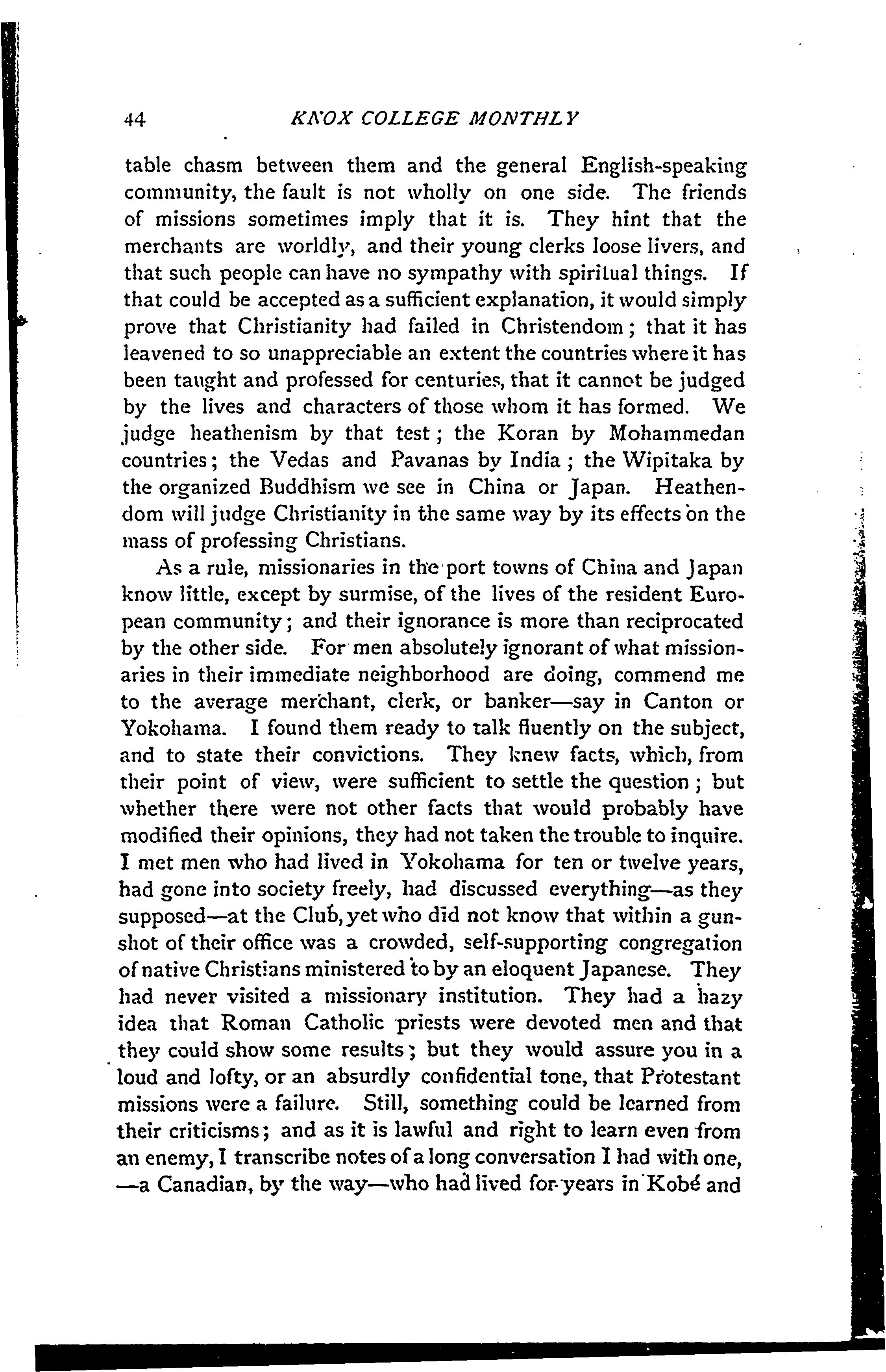 44 KNOX COLLEGE MONTHLY

table chasm between them and the general English-speaking community, the fault is not wholly on one side. The friends of missions sometimes imply that it is. They hint that the merchants are worldly, and their young clerks loose livers, and that such people can have no sympathy with spiritual things. If that could be accepted as a sufficient explanation, it would simply prove that Christianity had failed in Christendom; that it has leavened to so unappreciable an extent the countries where it has been taught and professed for centuries, that it cannot be judged by the lives and characters of those whom it has formed. We judge heathenism by that test; the Koran by Mohammedan countries; the Vedas and Pavanas by India; the Wipitaka by the organized Buddhism we see in China or Japan. Heathendom will judge Christianity in the same way by its effects on the mass of professing Christians.

As a rule, missionaries in the port towns of China and Japan know little, except by surmise, of the lives of the resident European community; and their ignorance is more than reciprocated by the other side. For men absolutely ignorant of what missionaries in their immediate neighborhood are doing, commend me to the average merchant, clerk, or banker—say in Canton or Yokohama. I found them ready to talk fluently on the subject, and to state their convictions. They knew facts, which, from their point of view, were sufficient to settle the question; but whether there were not other facts that would probably have modified their opinions, they had not taken the trouble to inquire. I met men who had lived in Yokohama for ten or twelve years, had gone into society freely, had discussed everything—as they supposed—at the Club, yet who did not know that within a gunshot of their office was a crowded, self-supporting congregation of native Christians ministered to by an eloquent Japanese. They had never visited a missionary institution. They had a hazy idea that Roman Catholic priests were devoted men and that they could show some results; but they would assure you in a loud and lofty, or an absurdly confidential tone, that Protestant missions were a failure. Still, something could be learned from their criticisms; and as it is lawful and right to learn even from an enemy, I transcribe notes of a long conversation I had with one, —a Canadian, by the way—who had lived for years in Kobé and